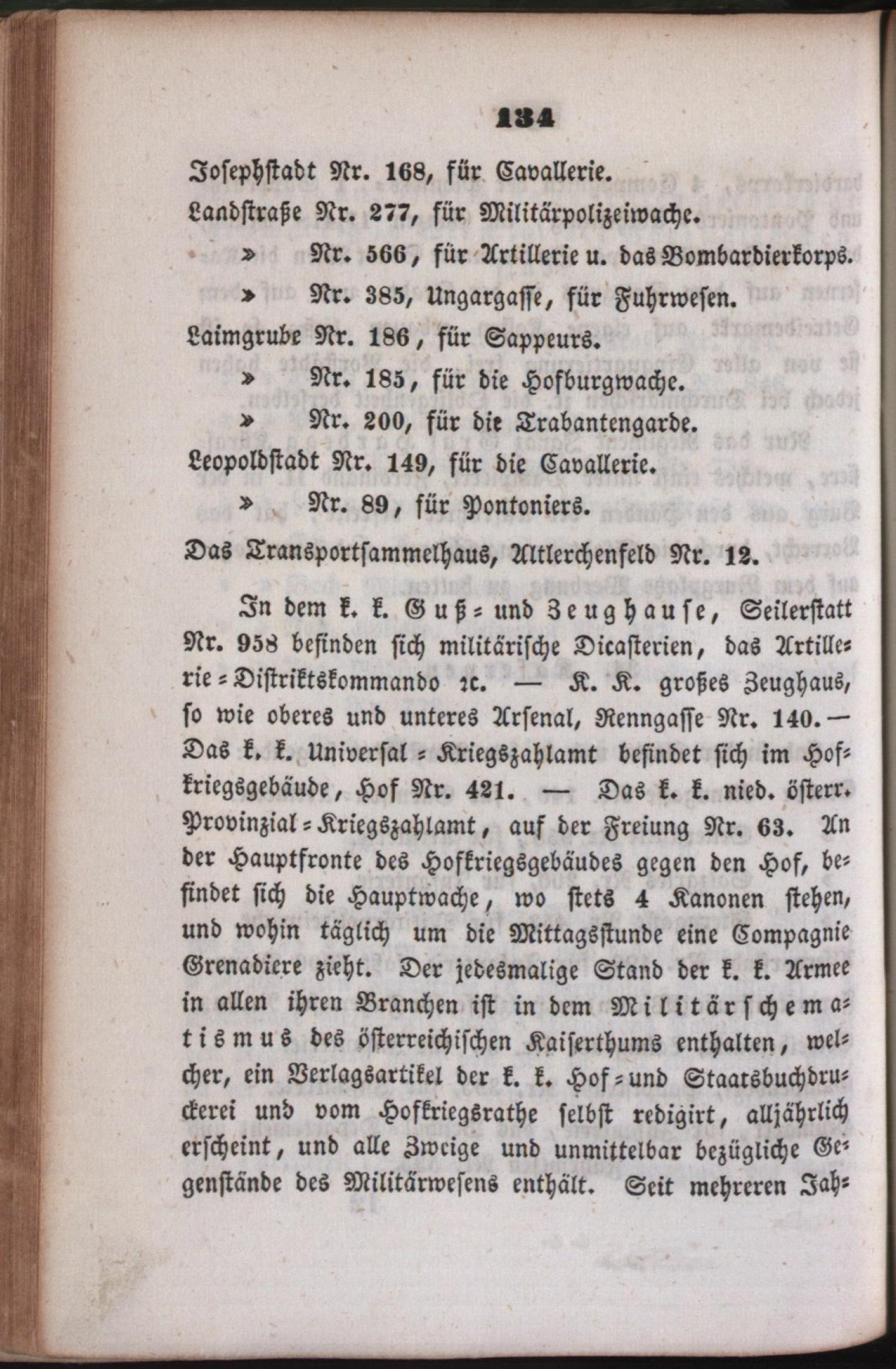 134

Josephstadt Nr. 168, für Cavallerie.

Landstraße Nr. 277, für Militärpolizeiwache.

» Nr. 566, für Artillerie u. das Bombardierkorps.

» Nr. 385, Ungargasse, für Fuhrwesen.

Laimgrube Nr. 186, für Sappeurs.

» Nr. 185, für die Hofburgwache.

» Nr. 200, für die Trabantengarde.

Leopoldstadt Nr. 149, für die Cavallerie.

» Nr. 89, für Pontoniers.

Das Transportsammelhaus, Altlerchenfeld Nr. 12.

In dem k. k. Guß- und Zeughause, Seilerstatt Nr. 958 befinden sich militärische Dicasterien, das Artillerie-Distriktskommando ꝛc. — K. K. großes Zeughaus, so wie oberes und unteres Arsenal, Renngasse Nr. 140. — Das k. k. Universal-Kriegszahlamt befindet sich im Hofkriegsgebäude, Hof Nr. 421. — Das k. k. nied. österr. Provinzial-Kriegszahlamt, auf der Freiung Nr. 63. An der Hauptfronte des Hofkriegsgebäudes gegen den Hof, befindet sich die Hauptwache, wo stets 4 Kanonen stehen, und wohin täglich um die Mittagsstunde eine Compagnie Grenadiere zieht. Der jedesmalige Stand der k. k. Armee in allen ihren Branchen ist in dem Militärschematismus des österreichischen Kaiserthums enthalten, welcher, ein Verlagsartikel der k. k. Hof- und Staatsbuchdruckerei und vom Hofkriegsrathe selbst redigirt, alljährlich erscheint, und alle Zweige und unmittelbar bezügliche Gegenstände des Militärwesens enthält. Seit mehreren Jah-